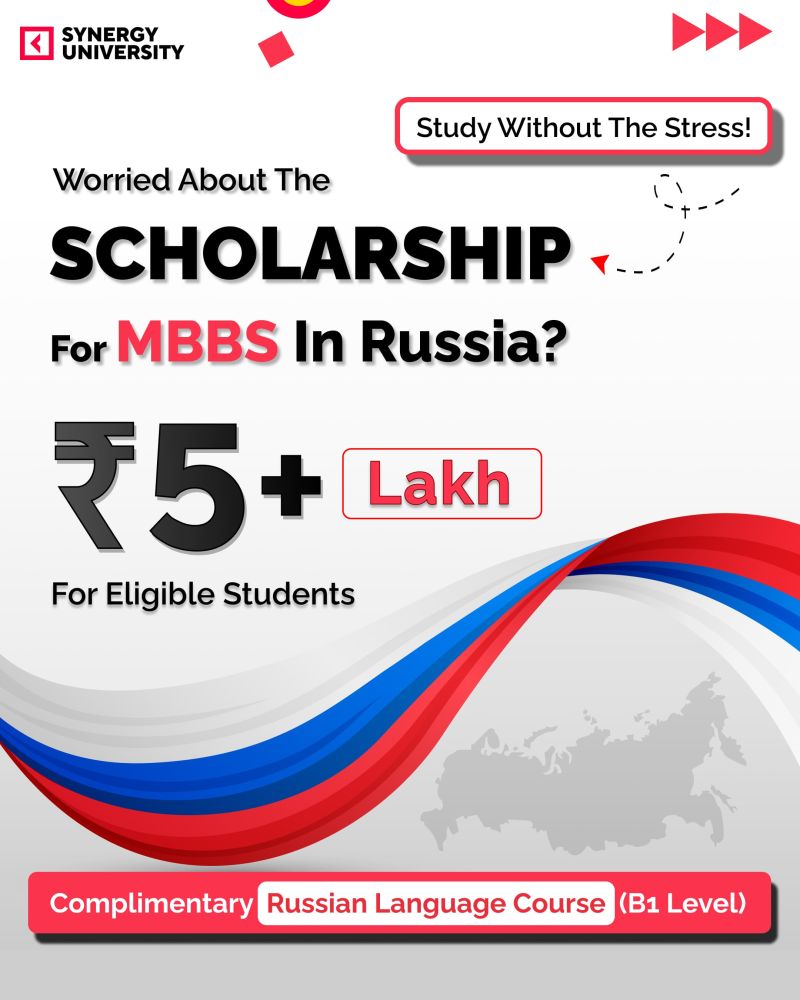 SYNERGY UNIVERSITY

Study Without The Stress!

Worried About The
SCHOLARSHIP
For MBBS In Russia?

₹5+ Lakh

For Eligible Students

Complimentary Russian Language Course (B1 Level)